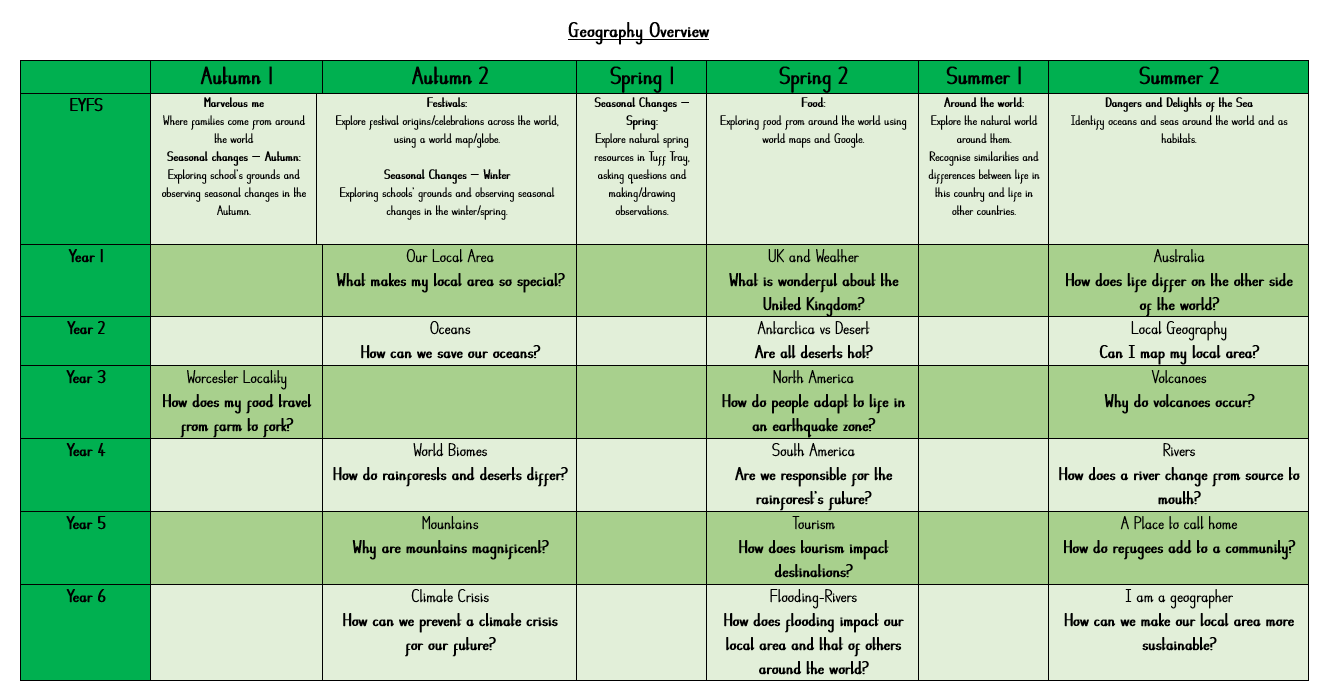 Geography Overview

|  | Autumn 1 | Autumn 2 | Spring 1 | Spring 2 | Summer 1 | Summer 2 |
|---|---|---|---|---|---|---|
| EYFS | Marvelous me Where families come from around the world Seasonal changes – Autumn: Exploring school's grounds and observing seasonal changes in the Autumn. | Festivals: Explore festival origins/celebrations across the world, using a world map/globe. Seasonal Changes – Winter Exploring schools' grounds and observing seasonal changes in the winter/spring. | Seasonal Changes – Spring: Explore natural spring resources in Tuff Tray, asking questions and making/drawing observations. | Food: Exploring food from around the world using world maps and Google. | Around the world: Explore the natural world around them. Recognise similarities and differences between life in this country and life in other countries. | Dangers and Delights of the Sea Identify oceans and seas around the world and as habitats. |
| Year 1 |  | Our Local Area What makes my local area so special? |  | UK and Weather What is wonderful about the United Kingdom? |  | Australia How does life differ on the other side of the world? |
| Year 2 |  | Oceans How can we save our oceans? |  | Antarctica vs Desert Are all deserts hot? |  | Local Geography Can I map my local area? |
| Year 3 | Worcester Locality How does my food travel from farm to fork? |  |  | North America How do people adapt to life in an earthquake zone? |  | Volcanoes Why do volcanoes occur? |
| Year 4 |  | World Biomes How do rainforests and deserts differ? |  | South America Are we responsible for the rainforest's future? |  | Rivers How does a river change from source to mouth? |
| Year 5 |  | Mountains Why are mountains magnificent? |  | Tourism How does tourism impact destinations? |  | A Place to call home How do refugees add to a community? |
| Year 6 |  | Climate Crisis How can we prevent a climate crisis for our future? |  | Flooding-Rivers How does flooding impact our local area and that of others around the world? |  | I am a geographer How can we make our local area more sustainable? |